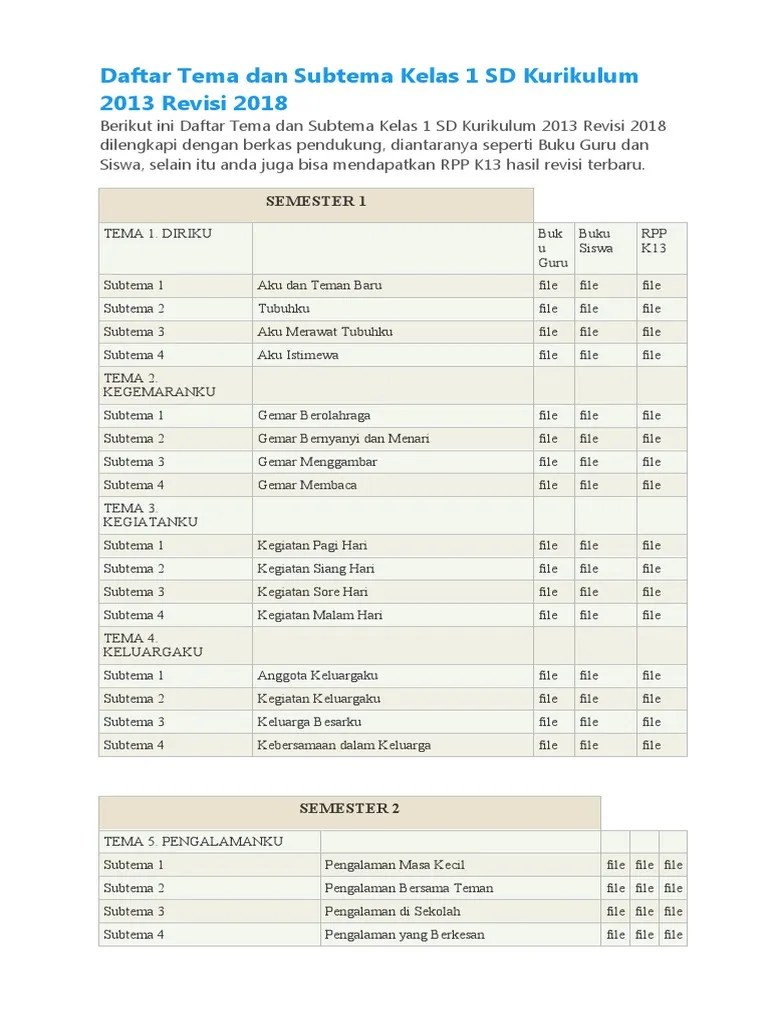 Daftar Tema dan Subtema Kelas 1 SD Kurikulum 2013 Revisi 2018

Berikut ini Daftar Tema dan Subtema Kelas 1 SD Kurikulum 2013 Revisi 2018 dilengkapi dengan berkas pendukung, diantaranya seperti Buku Guru dan Siswa, selain itu anda juga bisa mendapatkan RPP K13 hasil revisi terbaru.

| SEMESTER 1 | | | | |
|---|---|---|---|---|
| TEMA 1. DIRIKU | | Buku Guru | Buku Siswa | RPP K13 |
| Subtema 1 | Aku dan Teman Baru | file | file | file |
| Subtema 2 | Tubuhku | file | file | file |
| Subtema 3 | Aku Merawat Tubuhku | file | file | file |
| Subtema 4 | Aku Istimewa | file | file | file |
| TEMA 2. KEGEMARANKU | | | | |
| Subtema 1 | Gemar Berolahraga | file | file | file |
| Subtema 2 | Gemar Bernyanyi dan Menari | file | file | file |
| Subtema 3 | Gemar Menggambar | file | file | file |
| Subtema 4 | Gemar Membaca | file | file | file |
| TEMA 3. KEGIATANKU | | | | |
| Subtema 1 | Kegiatan Pagi Hari | file | file | file |
| Subtema 2 | Kegiatan Siang Hari | file | file | file |
| Subtema 3 | Kegiatan Sore Hari | file | file | file |
| Subtema 4 | Kegiatan Malam Hari | file | file | file |
| TEMA 4. KELUARGAKU | | | | |
| Subtema 1 | Anggota Keluargaku | file | file | file |
| Subtema 2 | Kegiatan Keluargaku | file | file | file |
| Subtema 3 | Keluarga Besarku | file | file | file |
| Subtema 4 | Kebersamaan dalam Keluarga | file | file | file |

| SEMESTER 2 | | | | |
|---|---|---|---|---|
| TEMA 5. PENGALAMANKU | | | | |
| Subtema 1 | Pengalaman Masa Kecil | file | file | file |
| Subtema 2 | Pengalaman Bersama Teman | file | file | file |
| Subtema 3 | Pengalaman di Sekolah | file | file | file |
| Subtema 4 | Pengalaman yang Berkesan | file | file | file |